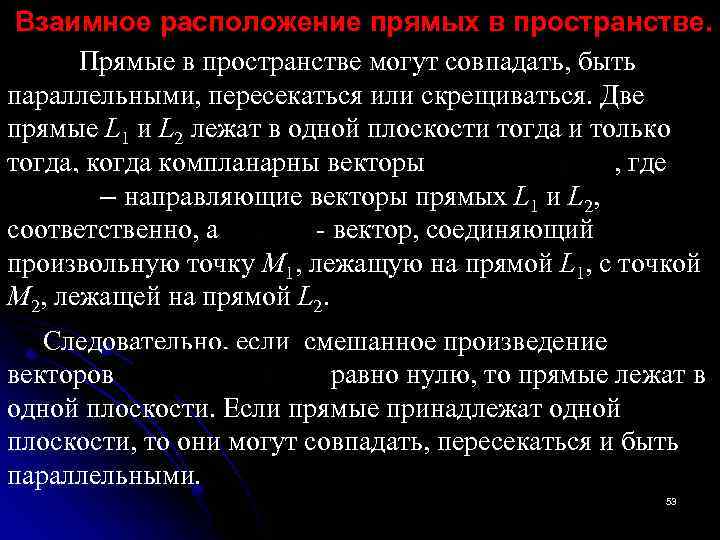 Взаимное расположение прямых в пространстве.

Прямые в пространстве могут совпадать, быть параллельными, пересекаться или скрещиваться. Две прямые $L_1$ и $L_2$ лежат в одной плоскости тогда и только тогда, когда компланарны векторы , где – направляющие векторы прямых $L_1$ и $L_2$, соответственно, а - вектор, соединяющий произвольную точку $M_1$, лежащую на прямой $L_1$, с точкой $M_2$, лежащей на прямой $L_2$.

Следовательно, если смешанное произведение векторов равно нулю, то прямые лежат в одной плоскости. Если прямые принадлежат одной плоскости, то они могут совпадать, пересекаться и быть параллельными.

53